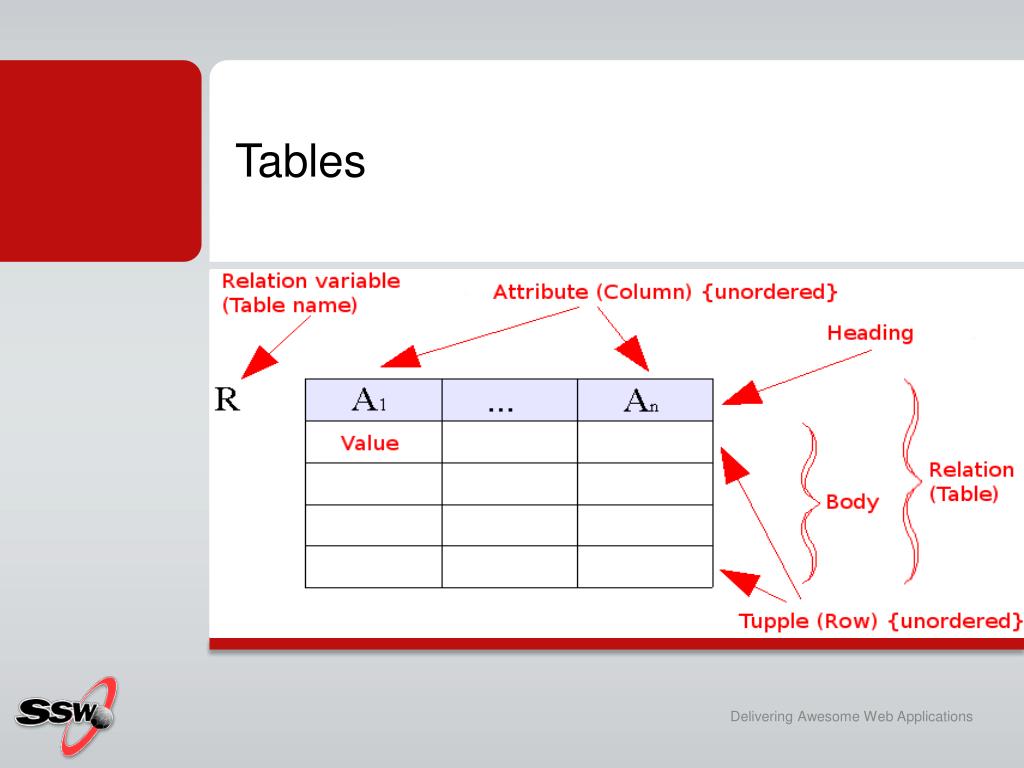 Tables

Relation variable (Table name)

Attribute (Column) {unordered}

Heading

R

| $A_1$ | ... | $A_n$ |
|---|---|---|
| Value | | |
| | | |
| | | |
| | | |

Body

Relation (Table)

Tupple (Row) {unordered}

SSW

Delivering Awesome Web Applications